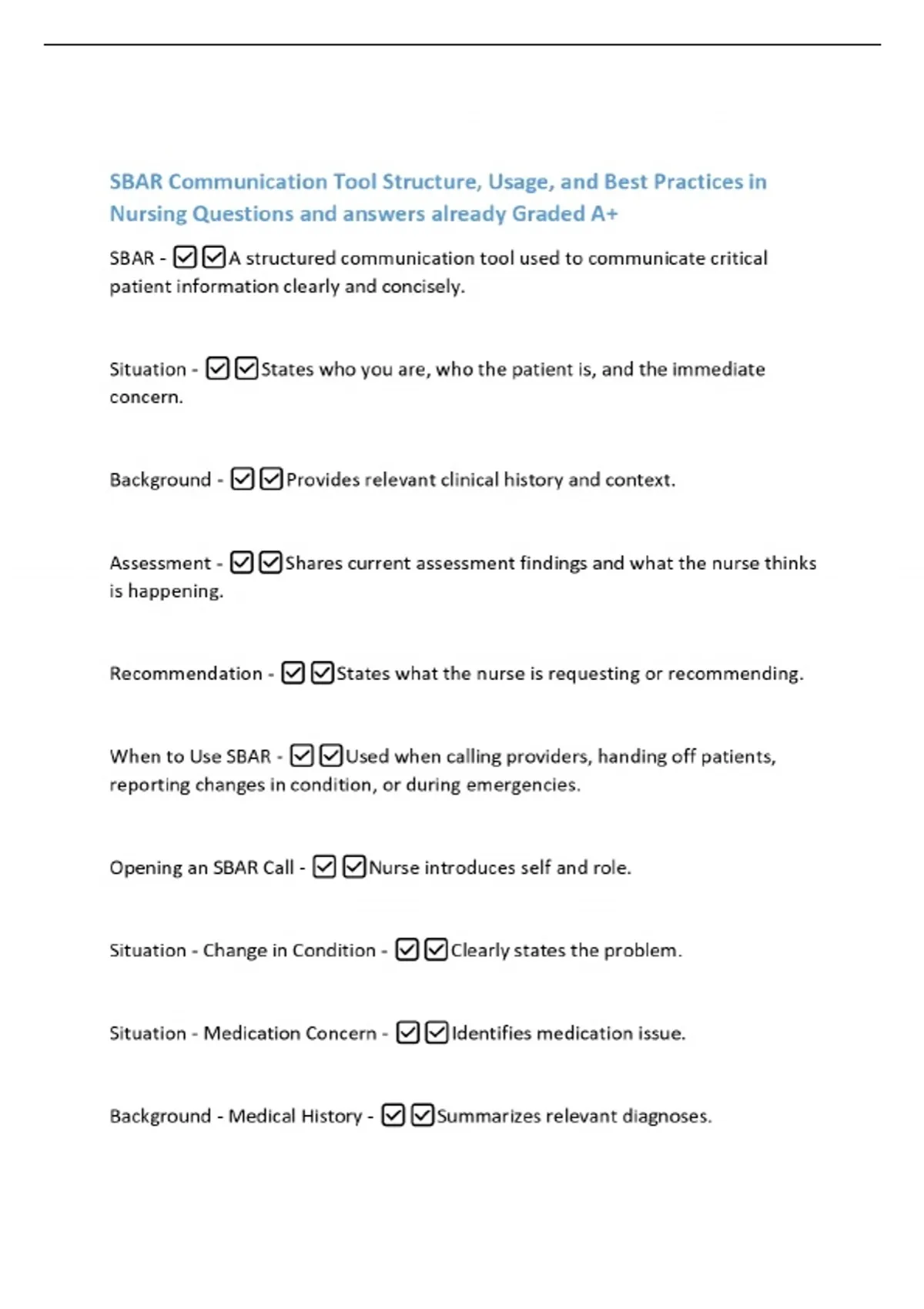 SBAR Communication Tool Structure, Usage, and Best Practices in Nursing Questions and answers already Graded A+

SBAR - ☑☑A structured communication tool used to communicate critical patient information clearly and concisely.

Situation - ☑☑States who you are, who the patient is, and the immediate concern.

Background - ☑☑Provides relevant clinical history and context.

Assessment - ☑☑Shares current assessment findings and what the nurse thinks is happening.

Recommendation - ☑☑States what the nurse is requesting or recommending.

When to Use SBAR - ☑☑Used when calling providers, handing off patients, reporting changes in condition, or during emergencies.

Opening an SBAR Call - ☑☑Nurse introduces self and role.

Situation - Change in Condition - ☑☑Clearly states the problem.

Situation - Medication Concern - ☑☑Identifies medication issue.

Background - Medical History - ☑☑Summarizes relevant diagnoses.